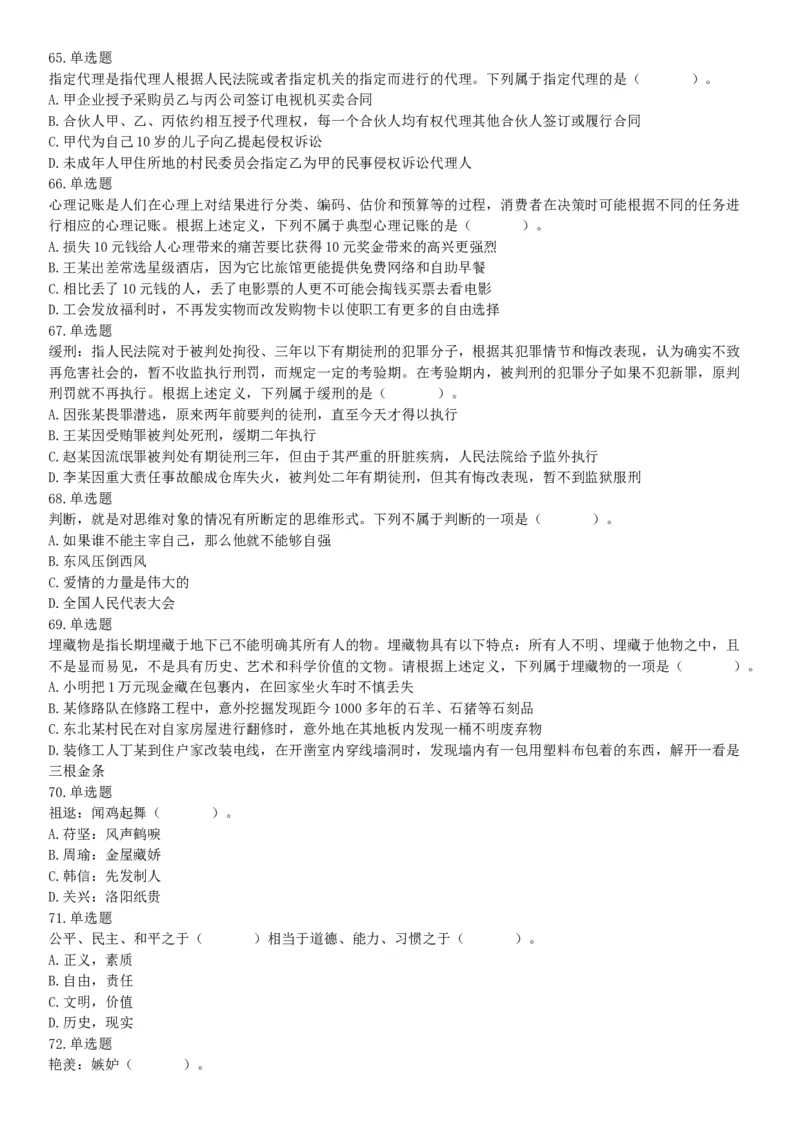 65.单选题
指定代理是指代理人根据人民法院或者指定机关的指定而进行的代理。下列属于指定代理的是（　　）。
A.甲企业授予采购员乙与丙公司签订电视机买卖合同
B.合伙人甲、乙、丙依约相互授予代理权，每一个合伙人均有权代理其他合伙人签订或履行合同
C.甲代为自己10岁的儿子向乙提起侵权诉讼
D.未成年人甲住所地的村民委员会指定乙为甲的民事侵权诉讼代理人
66.单选题
心理记账是人们在心理上对结果进行分类、编码、估价和预算等的过程，消费者在决策时可能根据不同的任务进行相应的心理记账。根据上述定义，下列不属于典型心理记账的是（　　）。
A.损失10元钱给人心理带来的痛苦要比获得10元奖金带来的高兴更强烈
B.王某出差常选星级酒店，因为它比旅馆更能提供免费网络和自助早餐
C.相比丢了10元钱的人，丢了电影票的人更不可能会掏钱买票去看电影
D.工会发放福利时，不再发实物而改发购物卡以使职工有更多的自由选择
67.单选题
缓刑：指人民法院对于被判处拘役、三年以下有期徒刑的犯罪分子，根据其犯罪情节和悔改表现，认为确实不致再危害社会的，暂不收监执行刑罚，而规定一定的考验期。在考验期内，被判刑的犯罪分子如果不犯新罪，原判刑罚就不再执行。根据上述定义，下列属于缓刑的是（　　）。
A.因张某畏罪潜逃，原来两年前要判的徒刑，直至今天才得以执行
B.王某因受贿罪被判处死刑，缓期二年执行
C.赵某因流氓罪被判处有期徒刑三年，但由于其严重的肝脏疾病，人民法院给予监外执行
D.李某因重大责任事故酿成仓库失火，被判处二年有期徒刑，但其有悔改表现，暂不到监狱服刑
68.单选题
判断，就是对思维对象的情况有所断定的思维形式。下列不属于判断的一项是（　　）。
A.如果谁不能主宰自己，那么他就不能够自强
B.东风压倒西风
C.爱情的力量是伟大的
D.全国人民代表大会
69.单选题
埋藏物是指长期埋藏于地下已不能明确其所有人的物。埋藏物具有以下特点：所有人不明、埋藏于他物之中，且不是显而易见，不是具有历史、艺术和科学价值的文物。请根据上述定义，下列属于埋藏物的一项是（　　）。
A.小明把1万元现金藏在包裹内，在回家坐火车时不慎丢失
B.某修路队在修路工程中，意外挖掘发现距今1000多年的石羊、石猪等石刻品
C.东北某村民在对自家房屋进行翻修时，意外地在其地板内发现一桶不明废弃物
D.装修工人丁某到住户家改装电线，在开凿室内穿线墙洞时，发现墙内有一包用塑料布包着的东西，解开一看是三根金条
70.单选题
祖逖：闻鸡起舞（　　）。
A.苻坚：风声鹤唳
B.周瑜：金屋藏娇
C.韩信：先发制人
D.关兴：洛阳纸贵
71.单选题
公平、民主、和平之于（　　）相当于道德、能力、习惯之于（　　）。
A.正义，素质
B.自由，责任
C.文明，价值
D.历史，现实
72.单选题
艳羡：嫉妒（　　）。